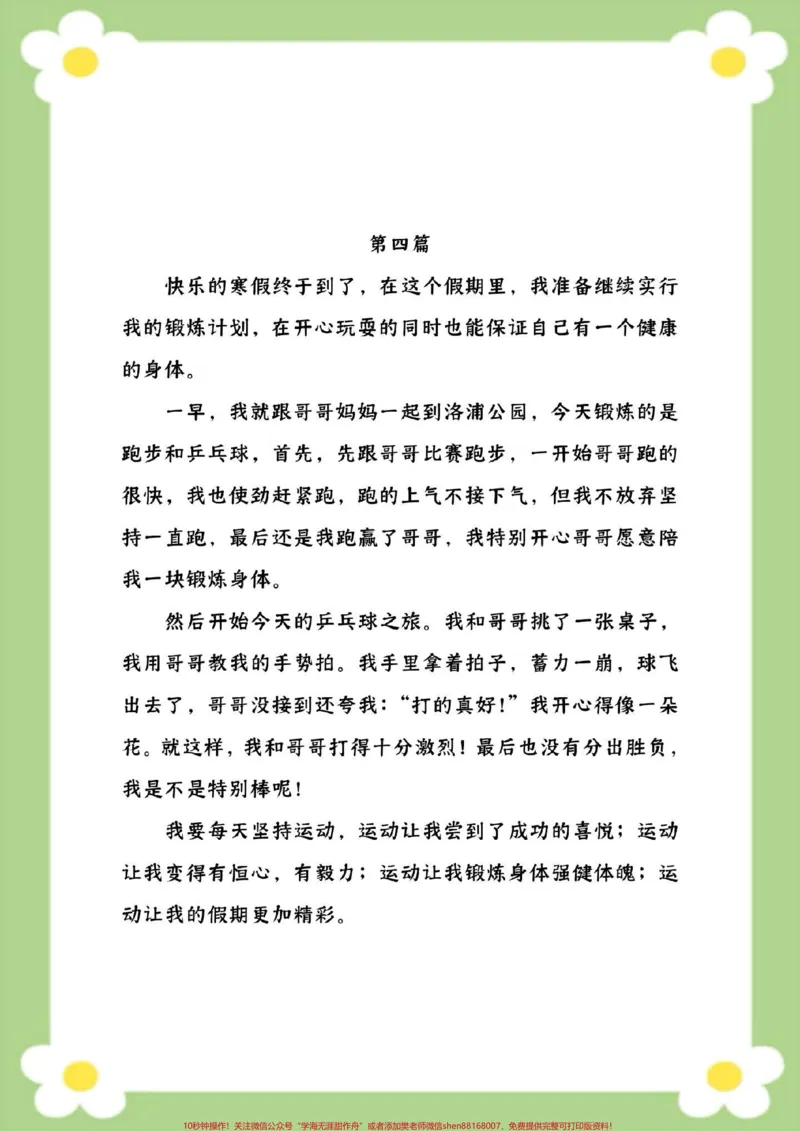 第四篇

快乐的寒假终于到了，在这个假期里，我准备继续实行我的锻炼计划，在开心玩耍的同时也能保证自己有一个健康的身体。

一早，我就跟哥哥妈妈一起到洛浦公园，今天锻炼的是跑步和乒乓球，首先，先跟哥哥比赛跑步，一开始哥哥跑的很快，我也使劲赶紧跑，跑的上气不接下气，但我不放弃坚持一直跑，最后还是我跑赢了哥哥，我特别开心哥哥愿意陪我一块锻炼身体。

然后开始今天的乒乓球之旅。我和哥哥挑了一张桌子，我用哥哥教我的手势拍。我手里拿着拍子，蓄力一崩，球飞出去了，哥哥没接到还夸我：“打的真好！”我开心得像一朵花。就这样，我和哥哥打得十分激烈！最后也没有分出胜负，我是不是特别棒呢！

我要每天坚持运动，运动让我尝到了成功的喜悦；运动让我变得有恒心，有毅力；运动让我锻炼身体强健体魄；运动让我的假期更加精彩。

10秒钟操作！关注微信公众号“学海无涯甜作舟”或者添加樊老师微信shen88168007，免费提供完整可打印版资料！